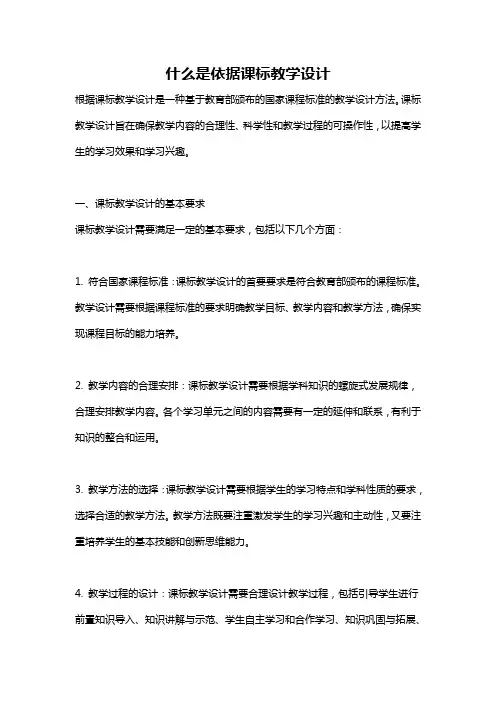 什么是依据课标教学设计

根据课标教学设计是一种基于教育部颁布的国家课程标准的教学设计方法。课标教学设计旨在确保教学内容的合理性、科学性和教学过程的可操作性，以提高学生的学习效果和学习兴趣。

一、课标教学设计的基本要求

课标教学设计需要满足一定的基本要求，包括以下几个方面：

1. 符合国家课程标准：课标教学设计的首要要求是符合教育部颁布的课程标准。教学设计需要根据课程标准的要求明确教学目标、教学内容和教学方法，确保实现课程目标的能力培养。

2. 教学内容的合理安排：课标教学设计需要根据学科知识的螺旋式发展规律，合理安排教学内容。各个学习单元之间的内容需要有一定的延伸和联系，有利于知识的整合和运用。

3. 教学方法的选择：课标教学设计需要根据学生的学习特点和学科性质的要求，选择合适的教学方法。教学方法既要注重激发学生的学习兴趣和主动性，又要注重培养学生的基本技能和创新思维能力。

4. 教学过程的设计：课标教学设计需要合理设计教学过程，包括引导学生进行前置知识导入、知识讲解与示范、学生自主学习和合作学习、知识巩固与拓展、